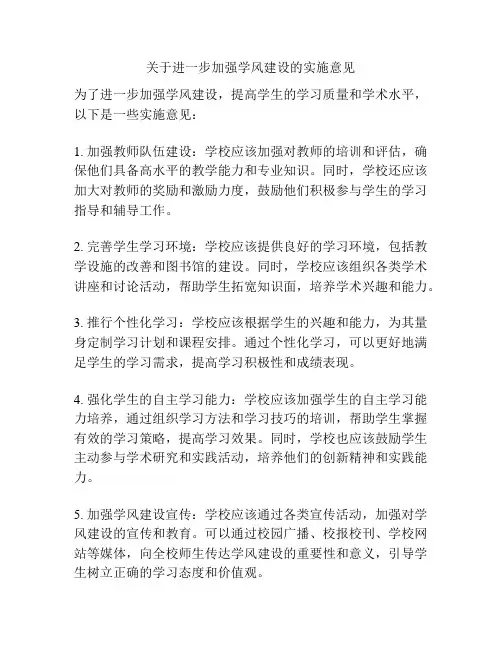 关于进一步加强学风建设的实施意见

为了进一步加强学风建设，提高学生的学习质量和学术水平，以下是一些实施意见：

1. 加强教师队伍建设：学校应该加强对教师的培训和评估，确保他们具备高水平的教学能力和专业知识。同时，学校还应该加大对教师的奖励和激励力度，鼓励他们积极参与学生的学习指导和辅导工作。

2. 完善学生学习环境：学校应该提供良好的学习环境，包括教学设施的改善和图书馆的建设。同时，学校应该组织各类学术讲座和讨论活动，帮助学生拓宽知识面，培养学术兴趣和能力。

3. 推行个性化学习：学校应该根据学生的兴趣和能力，为其量身定制学习计划和课程安排。通过个性化学习，可以更好地满足学生的学习需求，提高学习积极性和成绩表现。

4. 强化学生的自主学习能力：学校应该加强学生的自主学习能力培养，通过组织学习方法和学习技巧的培训，帮助学生掌握有效的学习策略，提高学习效果。同时，学校也应该鼓励学生主动参与学术研究和实践活动，培养他们的创新精神和实践能力。

5. 加强学风建设宣传：学校应该通过各类宣传活动，加强对学风建设的宣传和教育。可以通过校园广播、校报校刊、学校网站等媒体，向全校师生传达学风建设的重要性和意义，引导学生树立正确的学习态度和价值观。